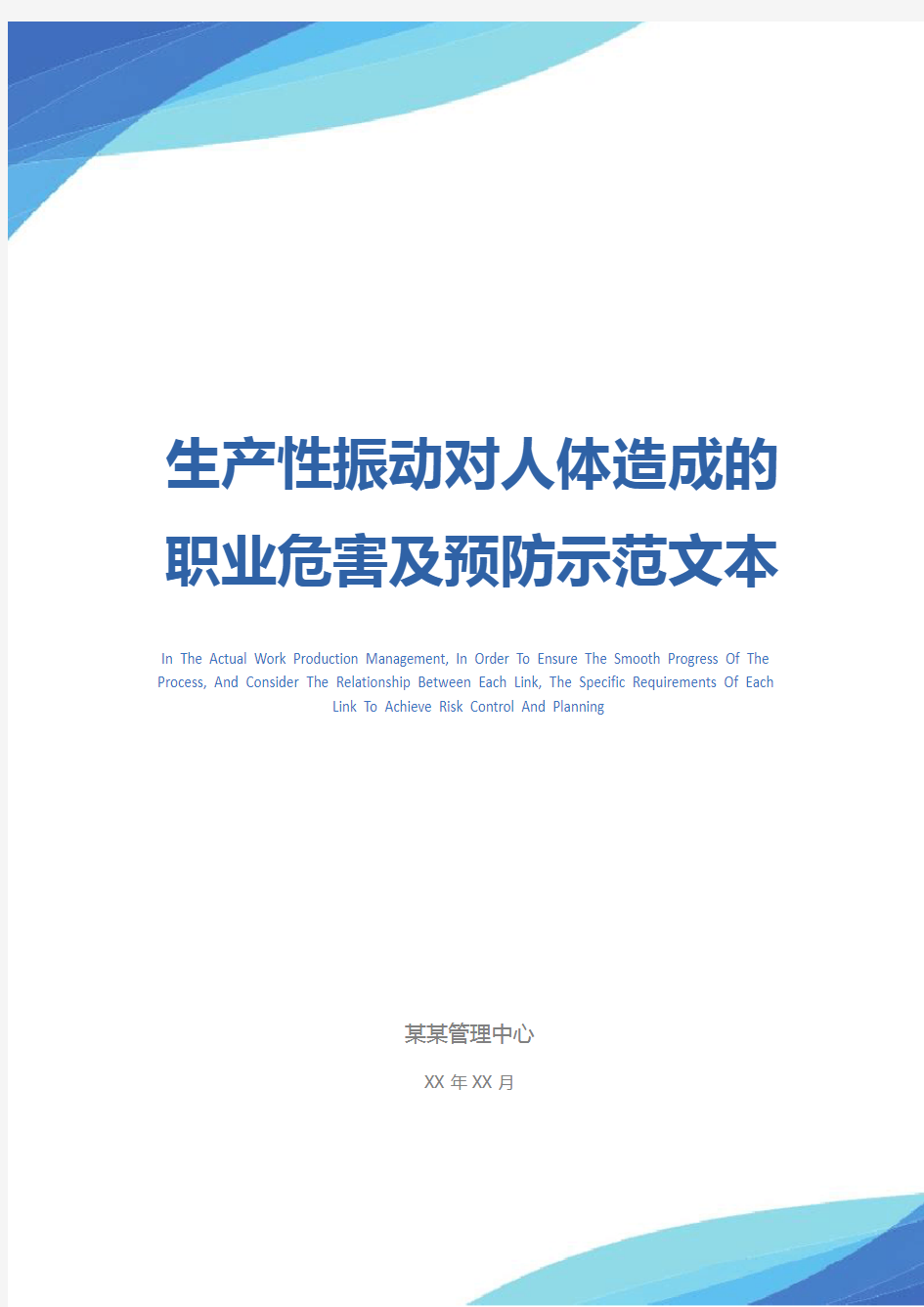 生产性振动对人体造成的职业危害及预防示范文本

In The Actual Work Production Management, In Order To Ensure The Smooth Progress Of The Process, And Consider The Relationship Between Each Link, The Specific Requirements Of Each Link To Achieve Risk Control And Planning

某某管理中心

XX 年 XX 月